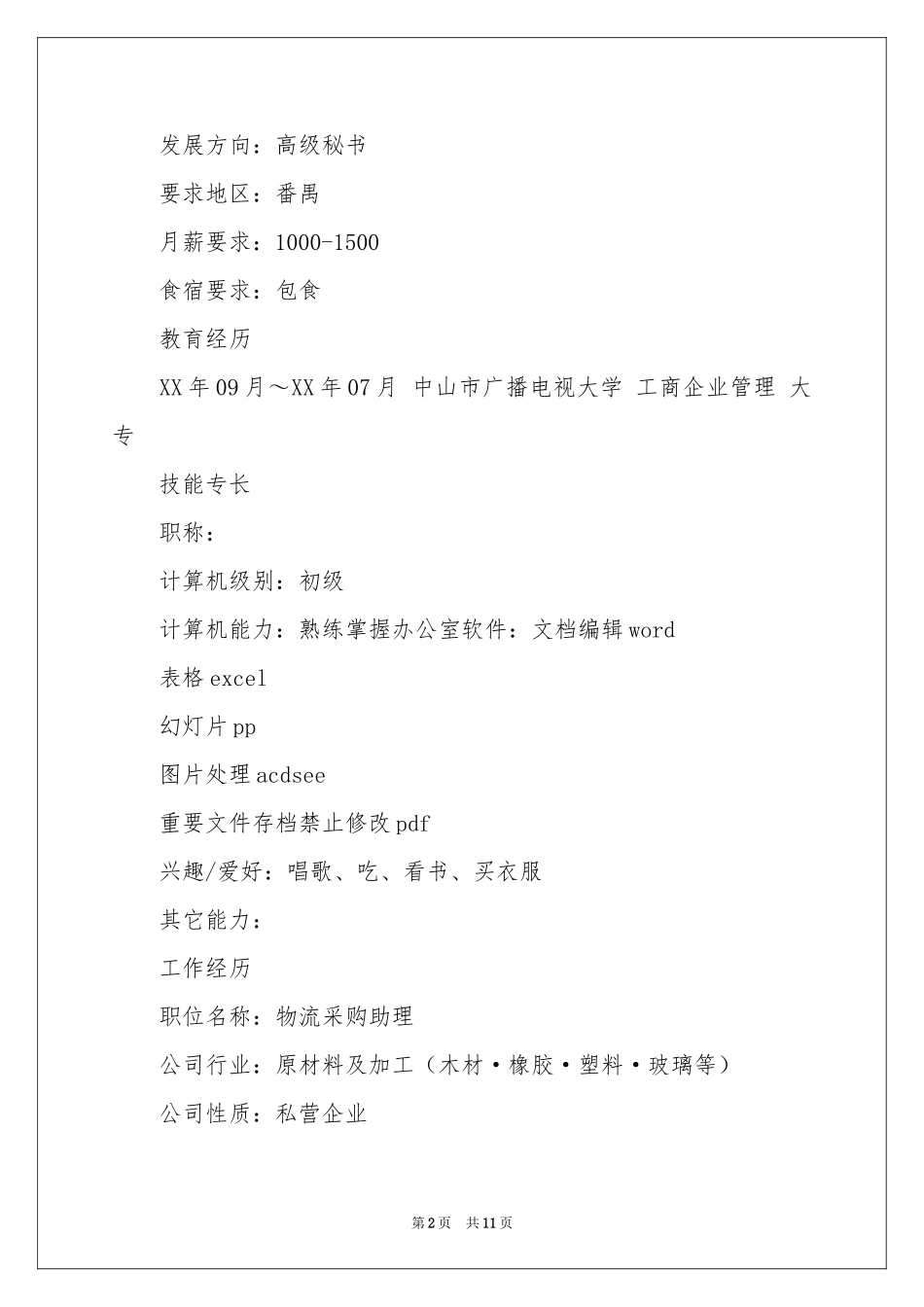 发展方向：高级秘书

要求地区：番禺

月薪要求：1000-1500

食宿要求：包食

教育经历

XX年09月～XX年07月 中山市广播电视大学 工商企业管理 大专

技能专长

职称：

计算机级别：初级

计算机能力：熟练掌握办公室软件：文档编辑word

表格excel

幻灯片pp

图片处理acdsee

重要文件存档禁止修改pdf

兴趣/爱好：唱歌、吃、看书、买衣服

其它能力：

工作经历

职位名称：物流采购助理

公司行业：原材料及加工（木材·橡胶·塑料·玻璃等）

公司性质：私营企业

第2页 共11页